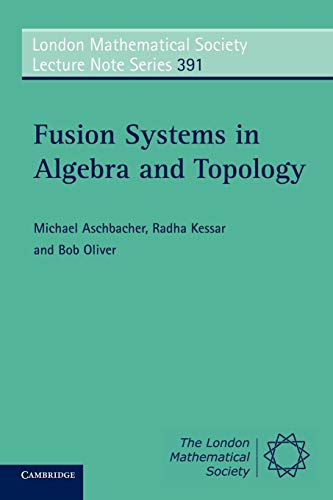 London Mathematical Society
Lecture Note Series 391

Fusion Systems in Algebra and Topology

Michael Aschbacher, Radha Kessar and Bob Oliver

The London Mathematical Society

CAMBRIDGE